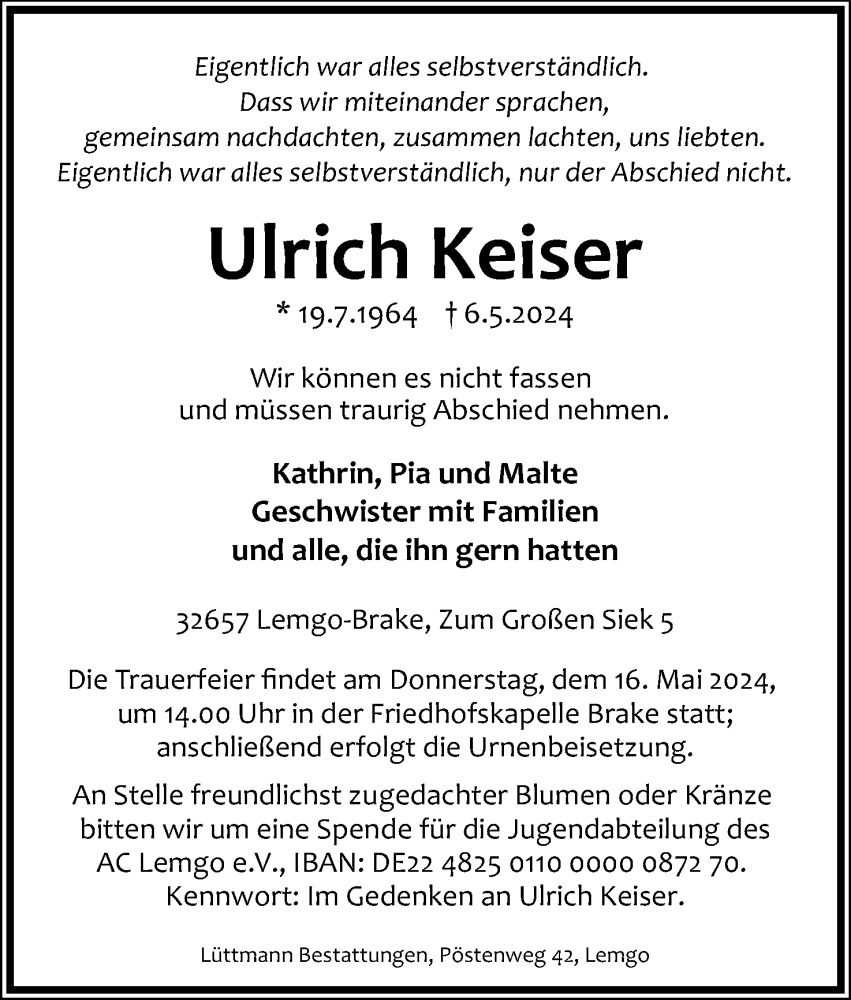 Eigentlich war alles selbstverständlich.
Dass wir miteinander sprachen,
gemeinsam nachdachten, zusammen lachten, uns liebten.
Eigentlich war alles selbstverständlich, nur der Abschied nicht.

Ulrich Keiser

* 19.7.1964 † 6.5.2024

Wir können es nicht fassen
und müssen traurig Abschied nehmen.

Kathrin, Pia und Malte
Geschwister mit Familien
und alle, die ihn gern hatten

32657 Lemgo-Brake, Zum Großen Siek 5

Die Trauerfeier findet am Donnerstag, dem 16. Mai 2024, um 14.00 Uhr in der Friedhofskapelle Brake statt; anschließend erfolgt die Urnenbeisetzung.

An Stelle freundlichst zugedachter Blumen oder Kränze bitten wir um eine Spende für die Jugendabteilung des AC Lemgo e.V., IBAN: DE22 4825 0110 0000 0872 70. Kennwort: Im Gedenken an Ulrich Keiser.

Lüttmann Bestattungen, Pöstenweg 42, Lemgo